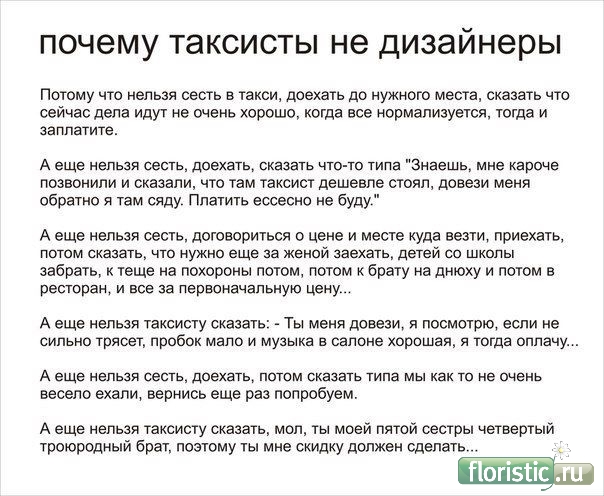 почему таксисты не дизайнеры

Потому что нельзя сесть в такси, доехать до нужного места, сказать что сейчас дела идут не очень хорошо, когда все нормализуется, тогда и заплатите.

А еще нельзя сесть, доехать, сказать что-то типа "Знаешь, мне кароче позвонили и сказали, что там таксист дешевле стоял, довези меня обратно я там сяду. Платить ессесно не буду."

А еще нельзя сесть, договориться о цене и месте куда везти, приехать, потом сказать, что нужно еще за женой заехать, детей со школы забрать, к теще на похороны потом, потом к брату на днюху и потом в ресторан, и все за первоначальную цену...

А еще нельзя таксисту сказать: - Ты меня довези, я посмотрю, если не сильно трясет, пробок мало и музыка в салоне хорошая, я тогда оплачу...

А еще нельзя сесть, доехать, потом сказать типа мы как то не очень весело ехали, вернись еще раз попробуем.

А еще нельзя таксисту сказать, мол, ты моей пятой сестры четвертый троюродный брат, поэтому ты мне скидку должен сделать...

floristic.ru